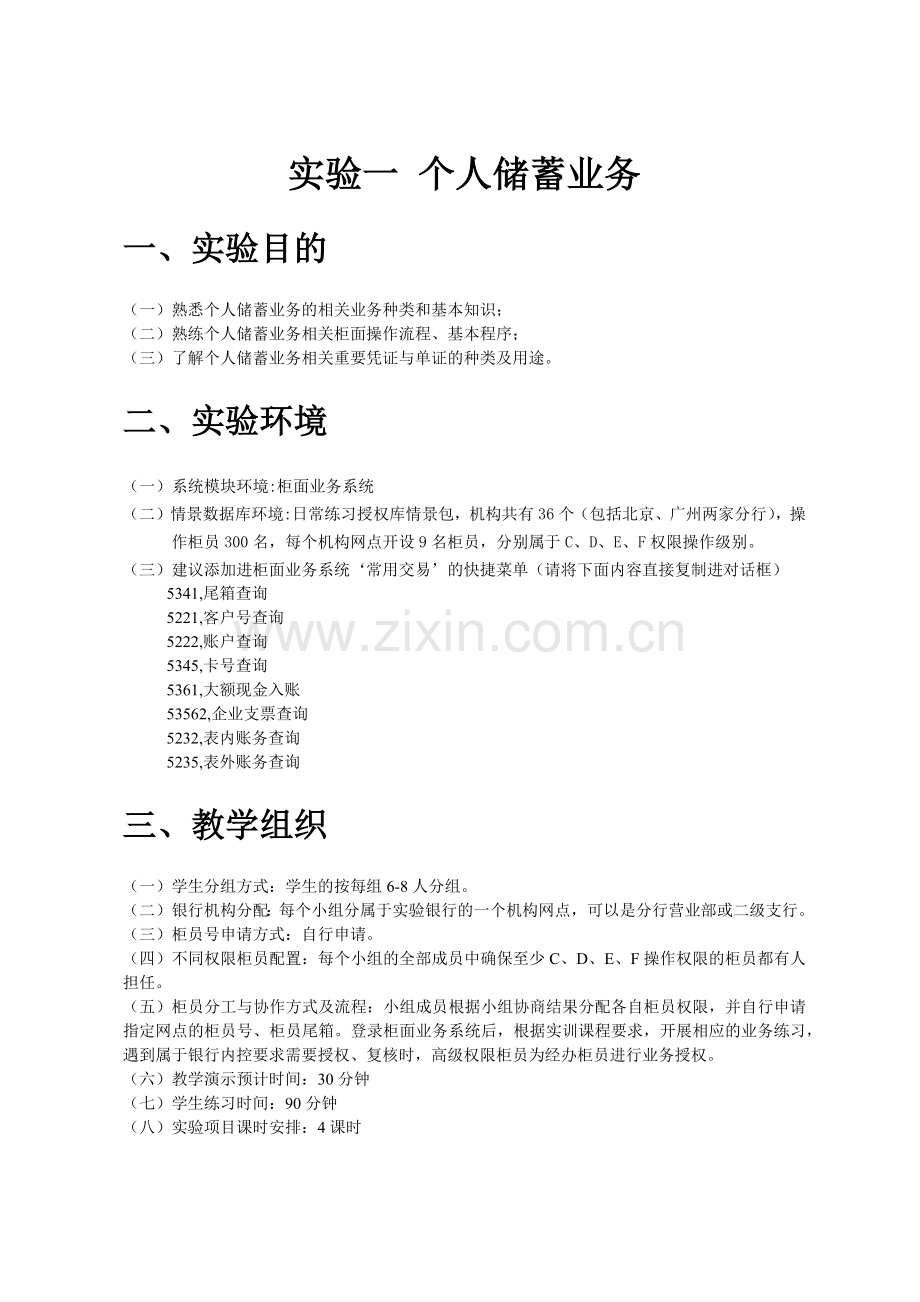 实验一 个人储蓄业务

一、实验目的

（一）熟悉个人储蓄业务的相关业务种类和基本知识；
（二）熟练个人储蓄业务相关柜面操作流程、基本程序；
（三）了解个人储蓄业务相关重要凭证与单证的种类及用途。

二、实验环境

（一）系统模块环境:柜面业务系统
（二）情景数据库环境:日常练习授权库情景包，机构共有 36 个（包括北京、广州两家分行），操作柜员 300 名，每个机构网点开设 9 名柜员，分别属于 C、D、E、F 权限操作级别。
（三）建议添加进柜面业务系统‘常用交易’的快捷菜单（请将下面内容直接复制进对话框）
5341,尾箱查询
5221,客户号查询
5222,账户查询
5345,卡号查询
5361,大额现金入账
53562,企业支票查询
5232,表内账务查询
5235,表外账务查询

www.zixin.com.cn

三、教学组织

（一）学生分组方式：学生的按每组 6-8 人分组。
（二）银行机构分配：每个小组分属于实验银行的一个机构网点，可以是分行营业部或二级支行。
（三）柜员号申请方式：自行申请。
（四）不同权限柜员配置：每个小组的全部成员中确保至少 C、D、E、F 操作权限的柜员都有人担任。
（五）柜员分工与协作方式及流程：小组成员根据小组协商结果分配各自柜员权限，并自行申请指定网点的柜员号、柜员尾箱。登录柜面业务系统后，根据实训课程要求，开展相应的业务练习，遇到属于银行内控要求需要授权、复核时，高级权限柜员为经办柜员进行业务授权。
（六）教学演示预计时间：30 分钟
（七）学生练习时间：90 分钟
（八）实验项目课时安排：4 课时